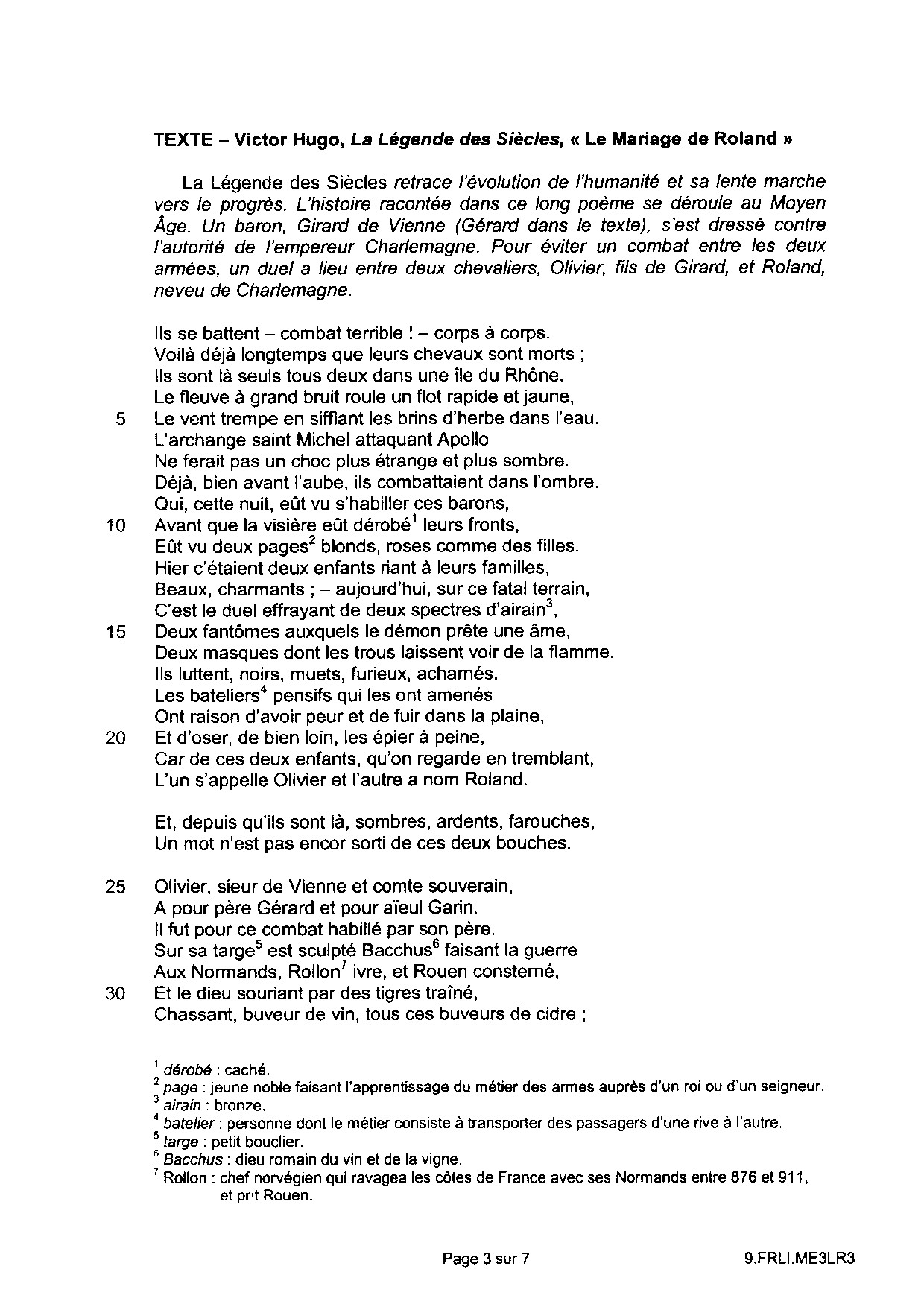 TEXTE – Victor Hugo, La Légende des Siècles, « Le Mariage de Roland »

La Légende des Siècles retrace l'évolution de l'humanité et sa lente marche vers le progrès. L'histoire racontée dans ce long poème se déroule au Moyen Âge. Un baron, Girard de Vienne (Gérard dans le texte), s'est dressé contre l'autorité de l'empereur Charlemagne. Pour éviter un combat entre les deux armées, un duel a lieu entre deux chevaliers, Olivier, fils de Girard, et Roland, neveu de Charlemagne.

Ils se battent – combat terrible ! – corps à corps.
Voilà déjà longtemps que leurs chevaux sont morts ;
Ils sont là seuls tous deux dans une île du Rhône.
Le fleuve à grand bruit roule un flot rapide et jaune,
5 Le vent trempe en sifflant les brins d'herbe dans l'eau.
L'archange saint Michel attaquant Apollo
Ne ferait pas un choc plus étrange et plus sombre.
Déjà, bien avant l'aube, ils combattaient dans l'ombre.
Qui, cette nuit, eût vu s'habiller ces barons,
10 Avant que la visière eût dérobé$^1$ leurs fronts,
Eût vu deux pages$^2$ blonds, roses comme des filles.
Hier c'étaient deux enfants riant à leurs familles,
Beaux, charmants ; – aujourd'hui, sur ce fatal terrain,
C'est le duel effrayant de deux spectres d'airain$^3$,
15 Deux fantômes auxquels le démon prête une âme,
Deux masques dont les trous laissent voir de la flamme.
Ils luttent, noirs, muets, furieux, acharnés.
Les bateliers$^4$ pensifs qui les ont amenés
Ont raison d'avoir peur et de fuir dans la plaine,
20 Et d'oser, de bien loin, les épier à peine,
Car de ces deux enfants, qu'on regarde en tremblant,
L'un s'appelle Olivier et l'autre a nom Roland.

Et, depuis qu'ils sont là, sombres, ardents, farouches,
Un mot n'est pas encor sorti de ces deux bouches.

25 Olivier, sieur de Vienne et comte souverain,
A pour père Gérard et pour aïeul Garin.
Il fut pour ce combat habillé par son père.
Sur sa targe$^5$ est sculpté Bacchus$^6$ faisant la guerre
Aux Normands, Rollon$^7$ ivre, et Rouen consterné,
30 Et le dieu souriant par des tigres traîné,
Chassant, buveur de vin, tous ces buveurs de cidre ;

$^1$ dérobé : caché.
$^2$ page : jeune noble faisant l'apprentissage du métier des armes auprès d'un roi ou d'un seigneur.
$^3$ airain : bronze.
$^4$ batelier : personne dont le métier consiste à transporter des passagers d'une rive à l'autre.
$^5$ targe : petit bouclier.
$^6$ Bacchus : dieu romain du vin et de la vigne.
$^7$ Rollon : chef norvégien qui ravagea les côtes de France avec ses Normands entre 876 et 911, et prit Rouen.

Page 3 sur 7
9.FRLI.ME3LR3